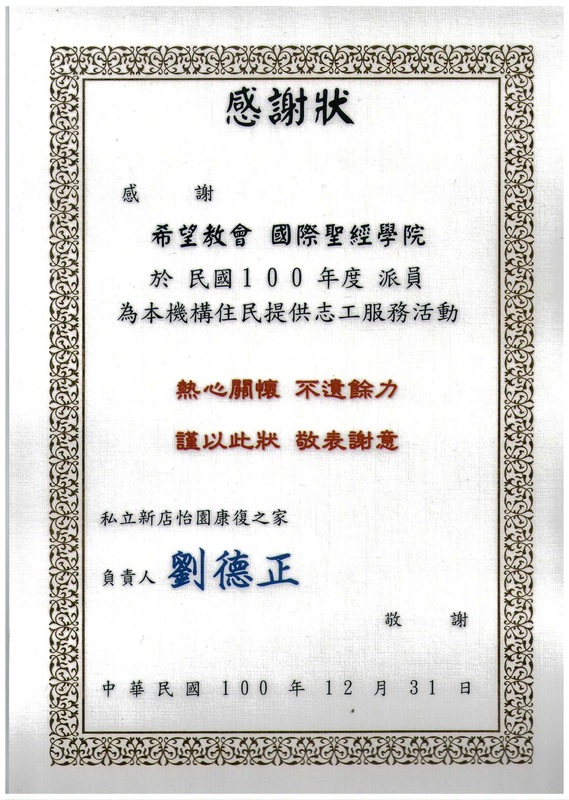 感謝狀

感 謝

希望教會 國際聖經學院

於 民國100年度 派員

為本機構住民提供志工服務活動

熱心關懷 不遺餘力

謹以此狀 敬表謝意

私立新店怡園康復之家

負責人 劉德正

敬 謝

中華民國100年12月31日